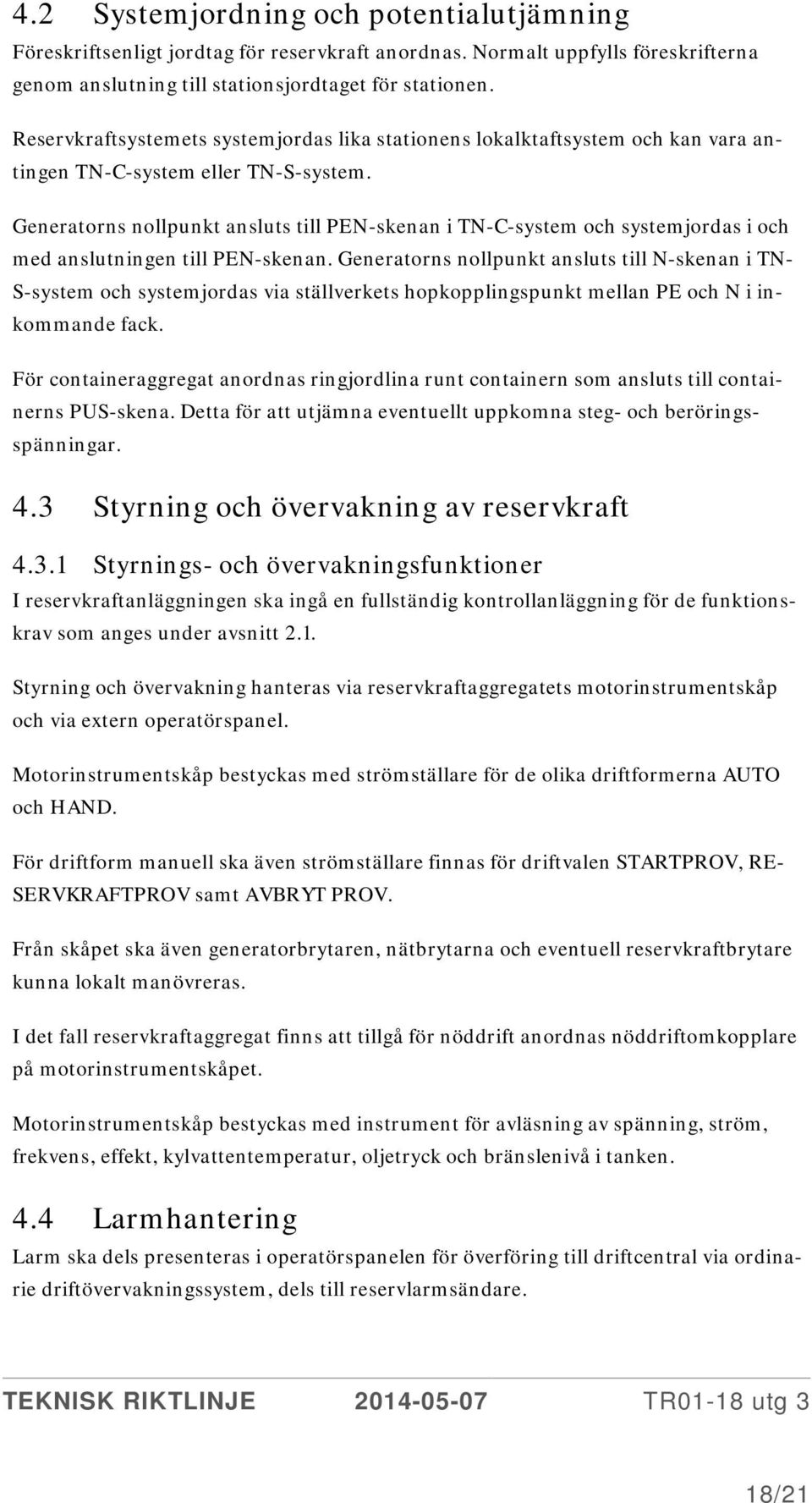 4.2 Systemjordning och potentialutjämning

Föreskriftsenligt jordtag för reservkraft anordnas. Normalt uppfylls föreskrifterna genom anslutning till stationsjordtaget för stationen.

Reservkraftsystemets systemjordas lika stationens lokalktaftsystem och kan vara antingen TN-C-system eller TN-S-system.

Generatorns nollpunkt ansluts till PEN-skenan i TN-C-system och systemjordas i och med anslutningen till PEN-skenan. Generatorns nollpunkt ansluts till N-skenan i TN-S-system och systemjordas via ställverkets hopkopplingspunkt mellan PE och N i inkommande fack.

För containeraggregat anordnas ringjordlina runt containern som ansluts till containerns PUS-skena. Detta för att utjämna eventuellt uppkomna steg- och beröringsspänningar.

4.3 Styrning och övervakning av reservkraft

4.3.1 Styrnings- och övervakningsfunktioner

I reservkraftanläggningen ska ingå en fullständig kontrollanläggning för de funktionskrav som anges under avsnitt 2.1.

Styrning och övervakning hanteras via reservkraftaggregatets motorinstrumentskåp och via extern operatörspanel.

Motorinstrumentskåp bestyckas med strömställare för de olika driftformerna AUTO och HAND.

För driftform manuell ska även strömställare finnas för driftvalen STARTPROV, RESERVKRAFTPROV samt AVBRYT PROV.

Från skåpet ska även generatorbrytaren, nätbrytarna och eventuell reservkraftbrytare kunna lokalt manövreras.

I det fall reservkraftaggregat finns att tillgå för nöddrift anordnas nöddriftomkopplare på motorinstrumentskåpet.

Motorinstrumentskåp bestyckas med instrument för avläsning av spänning, ström, frekvens, effekt, kylvattentemperatur, oljetryck och bränslenivå i tanken.

4.4 Larmhantering

Larm ska dels presenteras i operatörspanelen för överföring till driftcentral via ordinarie driftövervakningssystem, dels till reservlarmsändare.

TEKNISK RIKTLINJE 2014-05-07 TR01-18 utg 3

18/21